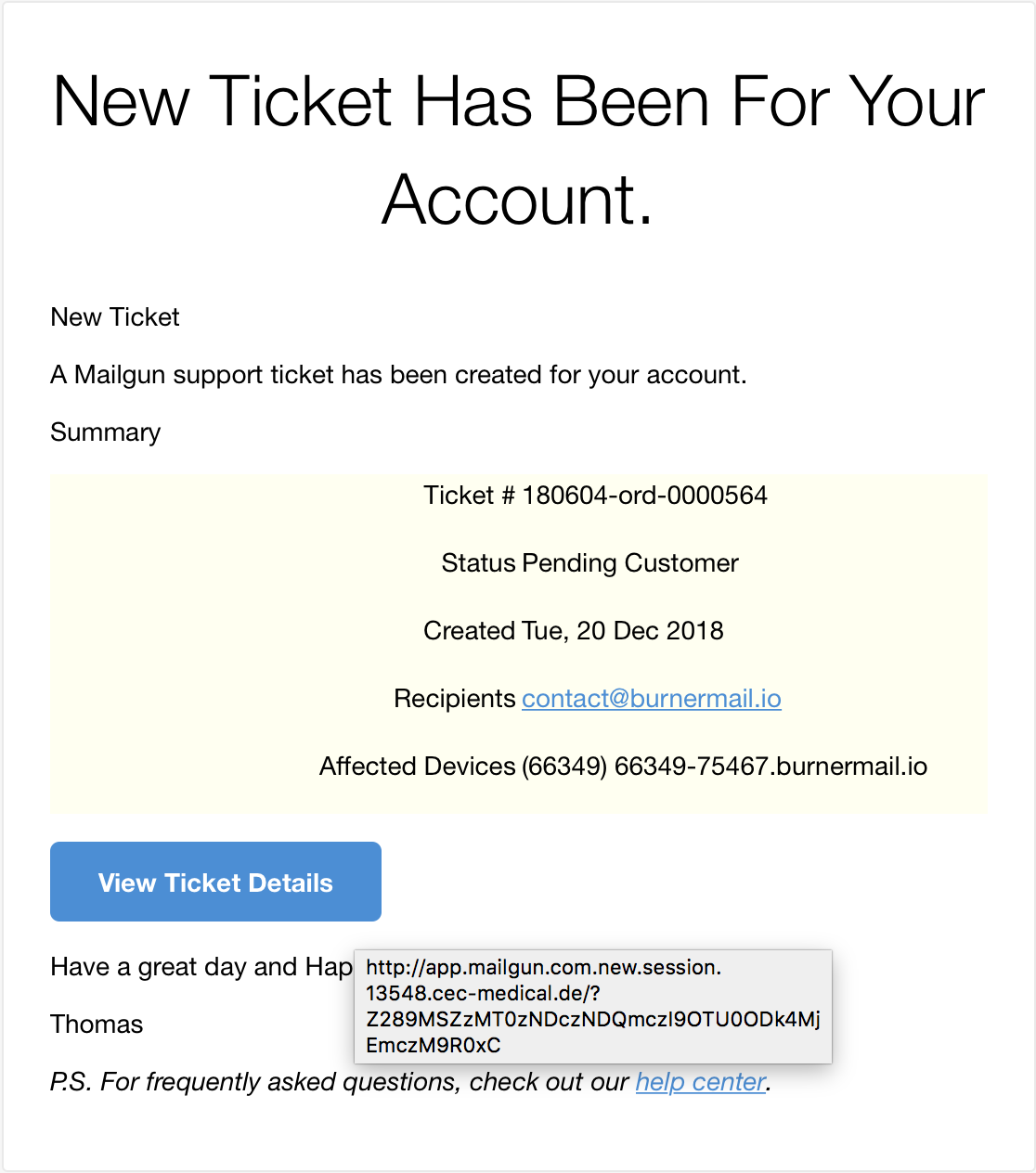 New Ticket Has Been For Your Account.

New Ticket

A Mailgun support ticket has been created for your account.

Summary

Ticket # 180604-ord-0000564

Status Pending Customer

Created Tue, 20 Dec 2018

Recipients contact@burnermail.io

Affected Devices (66349) 66349-75467.burnermail.io

View Ticket Details

Have a great day and Hap

http://app.mailgun.com.new.session.13548.cec-medical.de/?Z289MSZzMT0zNDczNDQmczI9OTU0ODk4MjEmczM9R0xC

Thomas

P.S. For frequently asked questions, check out our help center.